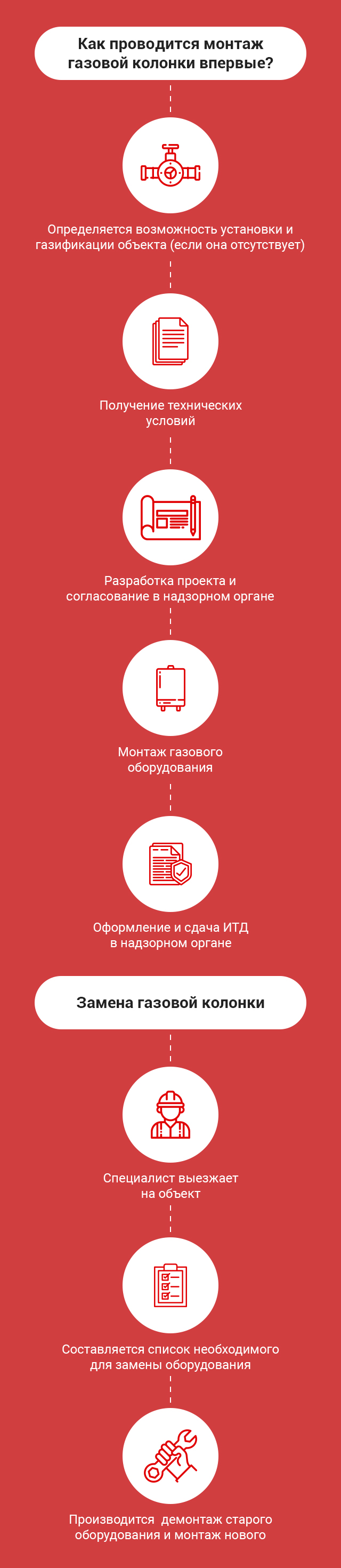 Как проводится монтаж газовой колонки впервые?

Определяется возможность установки и газификации объекта (если она отсутствует)

Получение технических условий

Разработка проекта и согласование в надзорном органе

Монтаж газового оборудования

Оформление и сдача ИТД в надзорном органе

Замена газовой колонки

Специалист выезжает на объект

Составляется список необходимого для замены оборудования

Производится демонтаж старого оборудования и монтаж нового